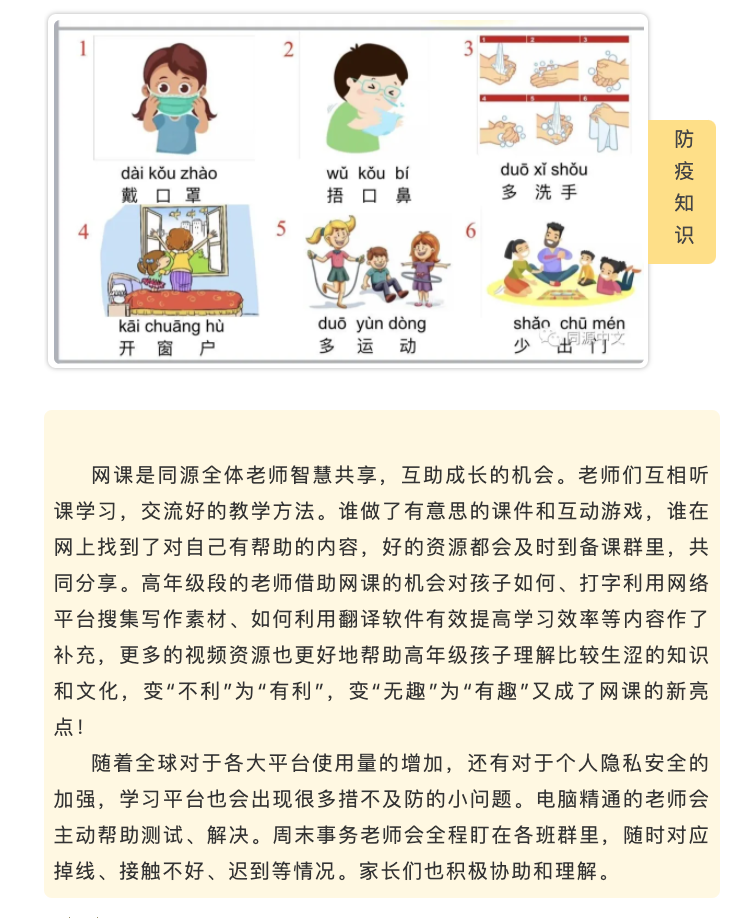 1

dài kǒu zhào
戴 口 罩

2

wǔ kǒu bí
捂 口 鼻

3

duō xǐ shǒu
多 洗 手

4

kāi chuāng hù
开 窗 户

5

duō yùn dòng
多 运 动

6

shǎo chū mén
少 出 门

同源中文

防疫知识

网课是同源全体老师智慧共享，互助成长的机会。老师们互相听课学习，交流好的教学方法。谁做了有意思的课件和互动游戏，谁在网上找到了对自己有帮助的内容，好的资源都会及时到备课群里，共同分享。高年级段的老师借助网课的机会对孩子如何、打字利用网络平台搜集写作素材、如何利用翻译软件有效提高学习效率等内容作了补充，更多的视频资源也更好地帮助高年级孩子理解比较生涩的知识和文化，变“不利”为“有利”，变“无趣”为“有趣”又成了网课的新亮点！

随着全球对于各大平台使用量的增加，还有对于个人隐私安全的加强，学习平台也会出现很多措不及防的小问题。电脑精通的老师会主动帮助测试、解决。周末事务老师会全程盯在各班群里，随时对应掉线、接触不好、迟到等情况。家长们也积极协助和理解。